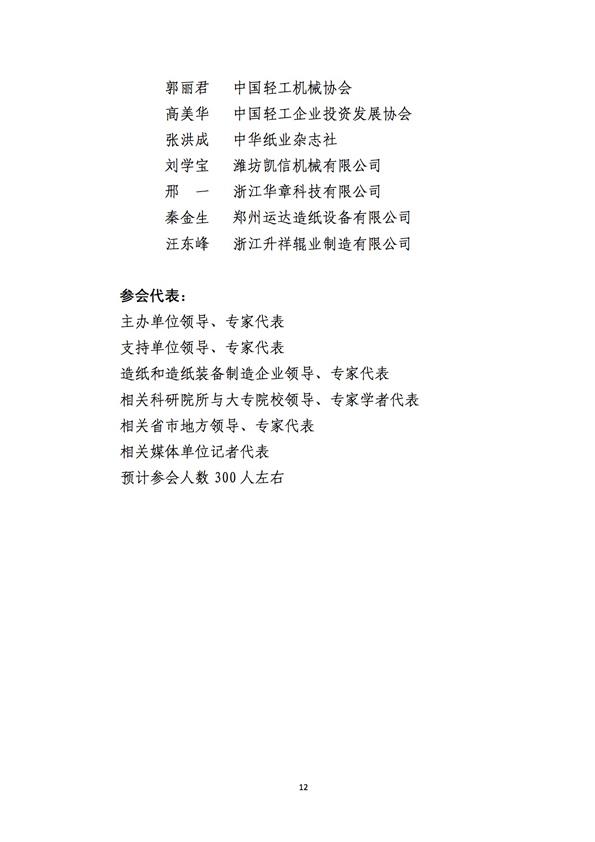 郭丽君　中国轻工机械协会
高美华　中国轻工企业投资发展协会
张洪成　中华纸业杂志社
刘学宝　潍坊凯信机械有限公司
邢　一　浙江华章科技有限公司
秦金生　郑州运达造纸设备有限公司
汪东峰　浙江升祥辊业制造有限公司

参会代表：
主办单位领导、专家代表
支持单位领导、专家代表
造纸和造纸装备制造企业领导、专家代表
相关科研院所与大专院校领导、专家学者代表
相关省市地方领导、专家代表
相关媒体单位记者代表
预计参会人数 300 人左右

12